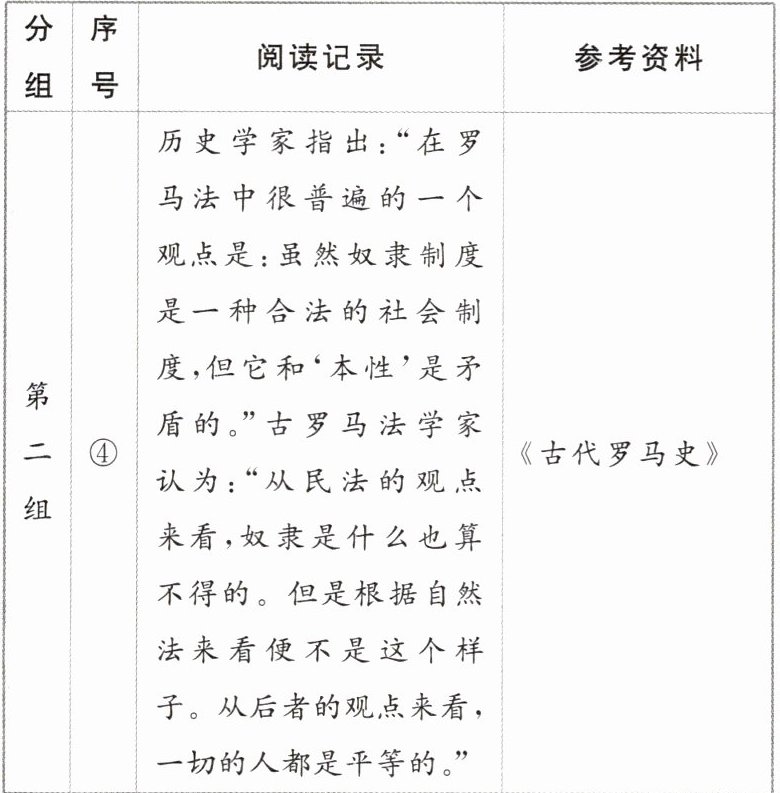 | 分组 | 序号 | 阅读记录 | 参考资料 |
|---|---|---|---|
| 第二组 | ④ | 历史学家指出:“在罗马法中很普遍的一个观点是:虽然奴隶制度是一种合法的社会制度,但它和‘本性’是矛盾的。”古罗马法学家认为:“从民法的观点来看,奴隶是什么也算不得的。但是根据自然法来看便不是这个样子。从后者的观点来看,一切的人都是平等的。” | 《古代罗马史》 |